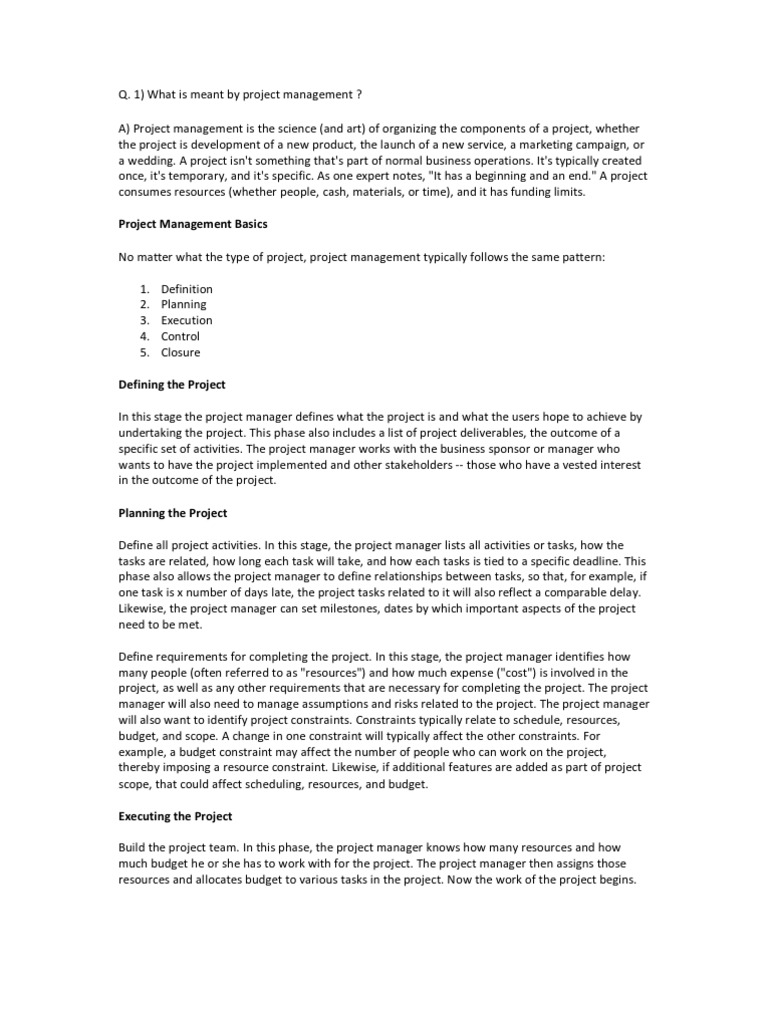 Q. 1) What is meant by project management ?

A) Project management is the science (and art) of organizing the components of a project, whether the project is development of a new product, the launch of a new service, a marketing campaign, or a wedding. A project isn't something that's part of normal business operations. It's typically created once, it's temporary, and it's specific. As one expert notes, "It has a beginning and an end." A project consumes resources (whether people, cash, materials, or time), and it has funding limits.

Project Management Basics

No matter what the type of project, project management typically follows the same pattern:

1. Definition
2. Planning
3. Execution
4. Control
5. Closure

Defining the Project

In this stage the project manager defines what the project is and what the users hope to achieve by undertaking the project. This phase also includes a list of project deliverables, the outcome of a specific set of activities. The project manager works with the business sponsor or manager who wants to have the project implemented and other stakeholders -- those who have a vested interest in the outcome of the project.

Planning the Project

Define all project activities. In this stage, the project manager lists all activities or tasks, how the tasks are related, how long each task will take, and how each tasks is tied to a specific deadline. This phase also allows the project manager to define relationships between tasks, so that, for example, if one task is x number of days late, the project tasks related to it will also reflect a comparable delay. Likewise, the project manager can set milestones, dates by which important aspects of the project need to be met.

Define requirements for completing the project. In this stage, the project manager identifies how many people (often referred to as "resources") and how much expense ("cost") is involved in the project, as well as any other requirements that are necessary for completing the project. The project manager will also need to manage assumptions and risks related to the project. The project manager will also want to identify project constraints. Constraints typically relate to schedule, resources, budget, and scope. A change in one constraint will typically affect the other constraints. For example, a budget constraint may affect the number of people who can work on the project, thereby imposing a resource constraint. Likewise, if additional features are added as part of project scope, that could affect scheduling, resources, and budget.

Executing the Project

Build the project team. In this phase, the project manager knows how many resources and how much budget he or she has to work with for the project. The project manager then assigns those resources and allocates budget to various tasks in the project. Now the work of the project begins.